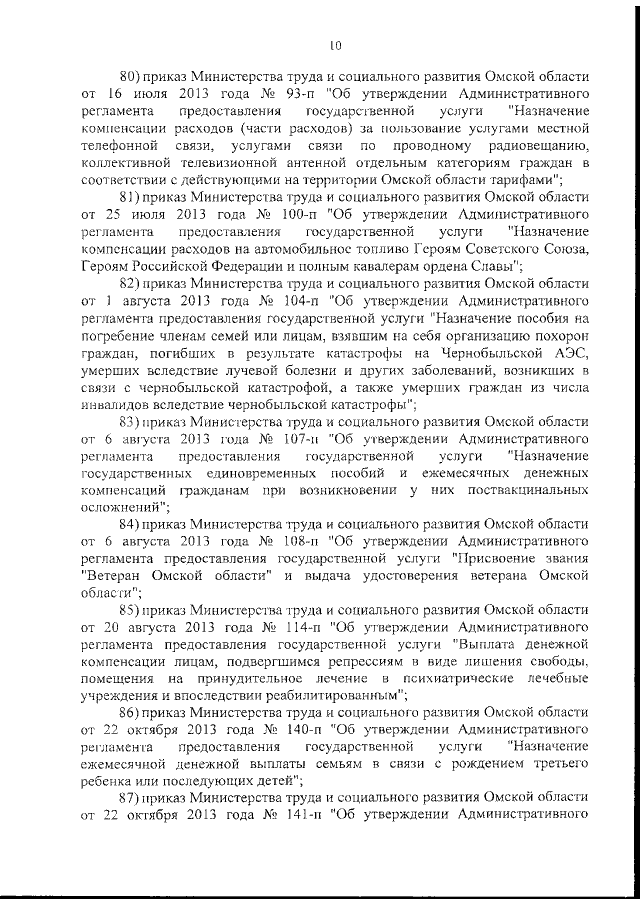 10

80) приказ Министерства труда и социального развития Омской области от 16 июля 2013 года № 93-п "Об утверждении Административного регламента предоставления государственной услуги "Назначение компенсации расходов (части расходов) за пользование услугами местной телефонной связи, услугами связи по проводному радиовещанию, коллективной телевизионной антенной отдельным категориям граждан в соответствии с действующими на территории Омской области тарифами";

81) приказ Министерства труда и социального развития Омской области от 25 июля 2013 года № 100-п "Об утверждении Административного регламента предоставления государственной услуги "Назначение компенсации расходов на автомобильное топливо Героям Советского Союза, Героям Российской Федерации и полным кавалерам ордена Славы";

82) приказ Министерства труда и социального развития Омской области от 1 августа 2013 года № 104-п "Об утверждении Административного регламента предоставления государственной услуги "Назначение пособия на погребение членам семей или лицам, взявшим на себя организацию похорон граждан, погибших в результате катастрофы на Чернобыльской АЭС, умерших вследствие лучевой болезни и других заболеваний, возникших в связи с чернобыльской катастрофой, а также умерших граждан из числа инвалидов вследствие чернобыльской катастрофы";

83) приказ Министерства труда и социального развития Омской области от 6 августа 2013 года № 107-п "Об утверждении Административного регламента предоставления государственной услуги "Назначение государственных единовременных пособий и ежемесячных денежных компенсаций гражданам при возникновении у них поствакцинальных осложнений";

84) приказ Министерства труда и социального развития Омской области от 6 августа 2013 года № 108-п "Об утверждении Административного регламента предоставления государственной услуги "Присвоение звания "Ветеран Омской области" и выдача удостоверения ветерана Омской области";

85) приказ Министерства труда и социального развития Омской области от 20 августа 2013 года № 114-п "Об утверждении Административного регламента предоставления государственной услуги "Выплата денежной компенсации лицам, подвергшимся репрессиям в виде лишения свободы, помещения на принудительное лечение в психиатрические лечебные учреждения и впоследствии реабилитированным";

86) приказ Министерства труда и социального развития Омской области от 22 октября 2013 года № 140-п "Об утверждении Административного регламента предоставления государственной услуги "Назначение ежемесячной денежной выплаты семьям в связи с рождением третьего ребенка или последующих детей";

87) приказ Министерства труда и социального развития Омской области от 22 октября 2013 года № 141-п "Об утверждении Административного